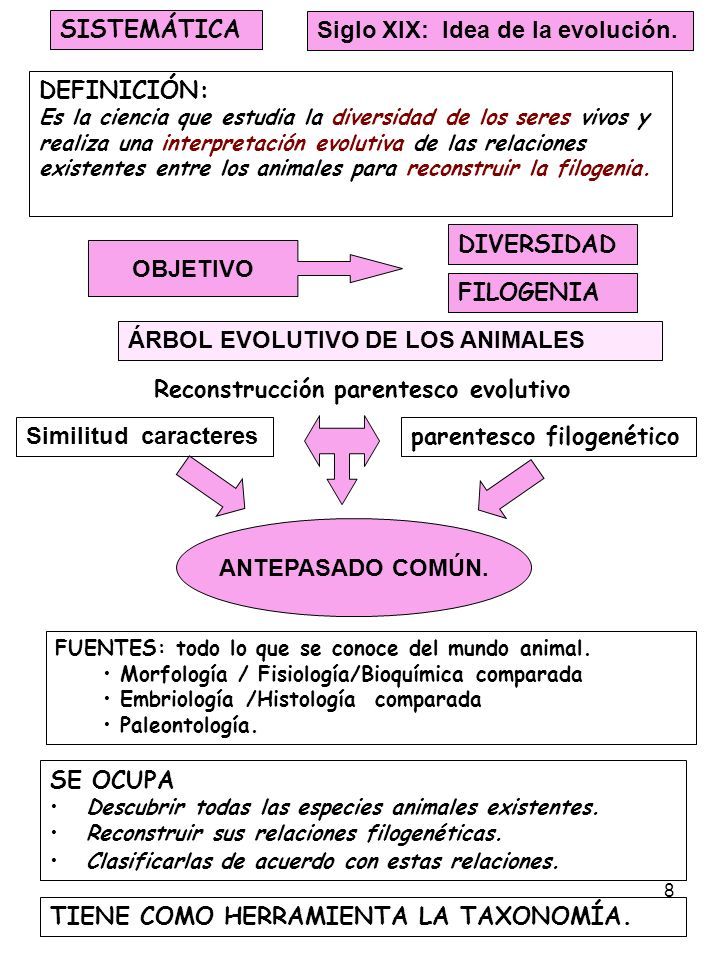 SISTEMÁTICA

Siglo XIX: Idea de la evolución.

DEFINICIÓN:
Es la ciencia que estudia la diversidad de los seres vivos y realiza una interpretación evolutiva de las relaciones existentes entre los animales para reconstruir la filogenia.

OBJETIVO

DIVERSIDAD

FILOGENIA

ÁRBOL EVOLUTIVO DE LOS ANIMALES

Reconstrucción parentesco evolutivo

Similitud caracteres

parentesco filogenético

ANTEPASADO COMÚN.

FUENTES: todo lo que se conoce del mundo animal.
• Morfología / Fisiología/Bioquímica comparada
• Embriología /Histología comparada
• Paleontología.

SE OCUPA
• Descubrir todas las especies animales existentes.
• Reconstruir sus relaciones filogenéticas.
• Clasificarlas de acuerdo con estas relaciones.

8

TIENE COMO HERRAMIENTA LA TAXONOMÍA.